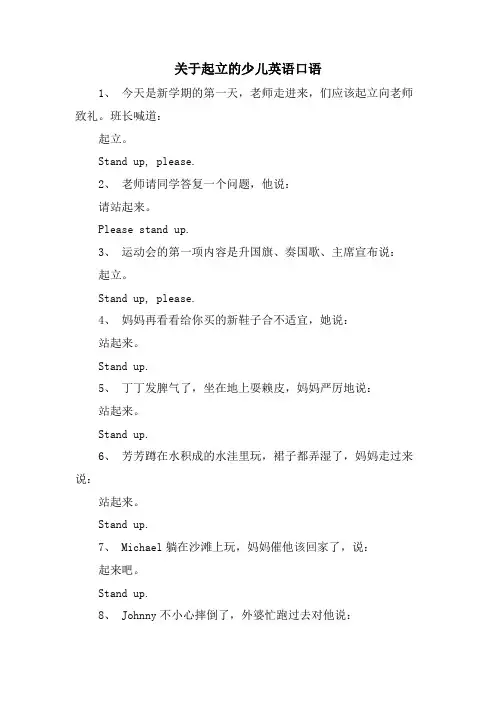 关于起立的少儿英语口语

1、 今天是新学期的第一天，老师走进来，们应该起立向老师致礼。班长喊道：

起立。

Stand up, please.

2、 老师请同学答复一个问题，他说：

请站起来。

Please stand up.

3、 运动会的第一项内容是升国旗、奏国歌、主席宣布说：

起立。

Stand up, please.

4、 妈妈再看看给你买的新鞋子合不适宜，她说：

站起来。

Stand up.

5、 丁丁发脾气了，坐在地上耍赖皮，妈妈严厉地说：

站起来。

Stand up.

6、 芳芳蹲在水积成的水洼里玩，裙子都弄湿了，妈妈走过来说：

站起来。

Stand up.

7、 Michael 躺在沙滩上玩，妈妈催他该回家了，说：

起来吧。

Stand up.

8、 Johnny 不小心摔倒了，外婆忙跑过去对他说：